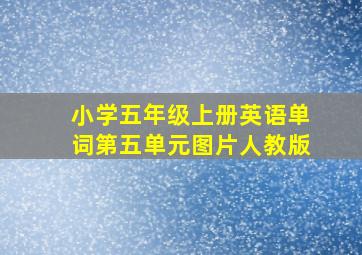 小学五年级上册英语单词第五单元图片人教版